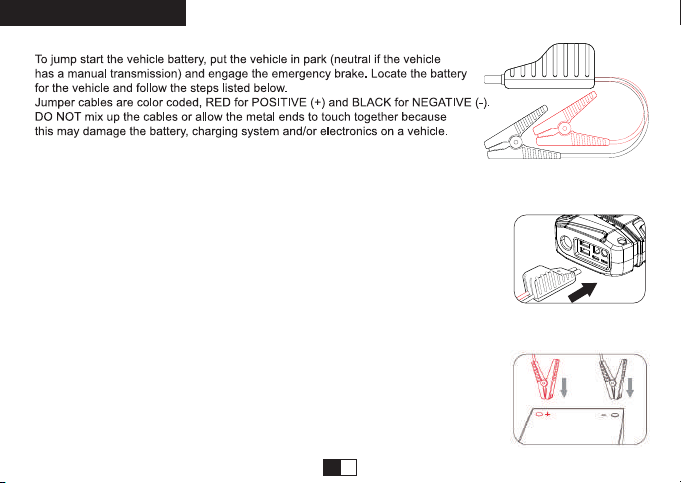 To jump start the vehicle battery, put the vehicle in park (neutral if the vehicle has a manual transmission) and engage the emergency brake. Locate the battery for the vehicle and follow the steps listed below.
Jumper cables are color coded, RED for POSITIVE (+) and BLACK for NEGATIVE (-).
DO NOT mix up the cables or allow the metal ends to touch together because this may damage the battery, charging system and/or electronics on a vehicle.

+

-